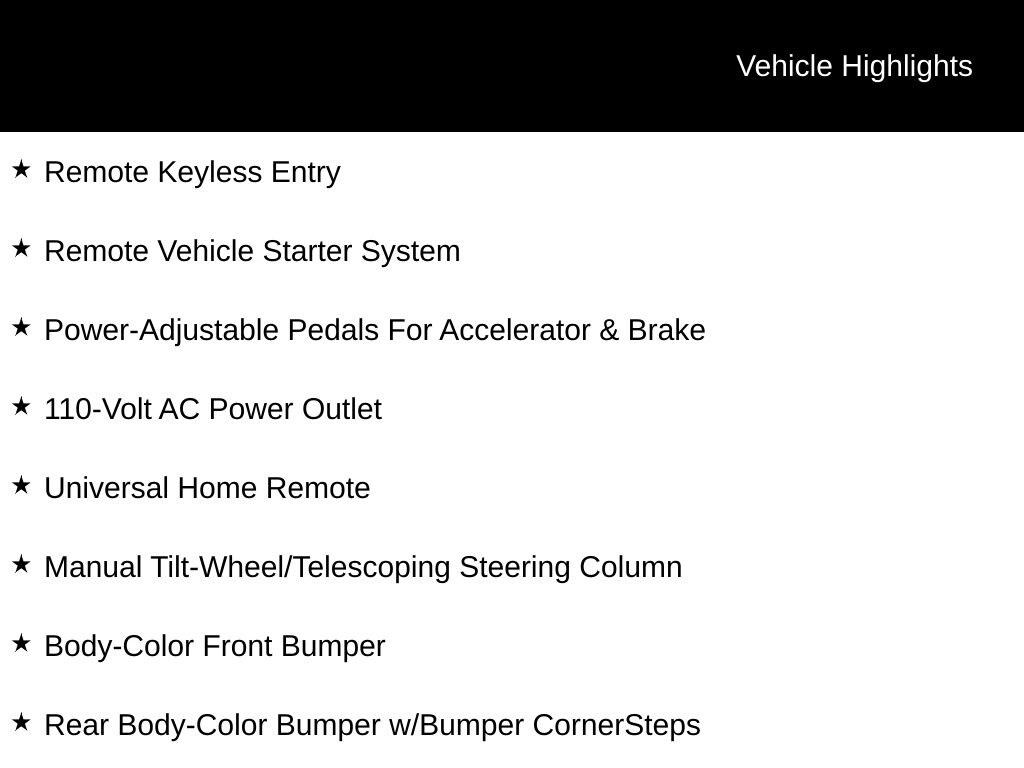 Vehicle Highlights

★ Remote Keyless Entry

★ Remote Vehicle Starter System

★ Power-Adjustable Pedals For Accelerator & Brake

★ 110-Volt AC Power Outlet

★ Universal Home Remote

★ Manual Tilt-Wheel/Telescoping Steering Column

★ Body-Color Front Bumper

★ Rear Body-Color Bumper w/Bumper CornerSteps